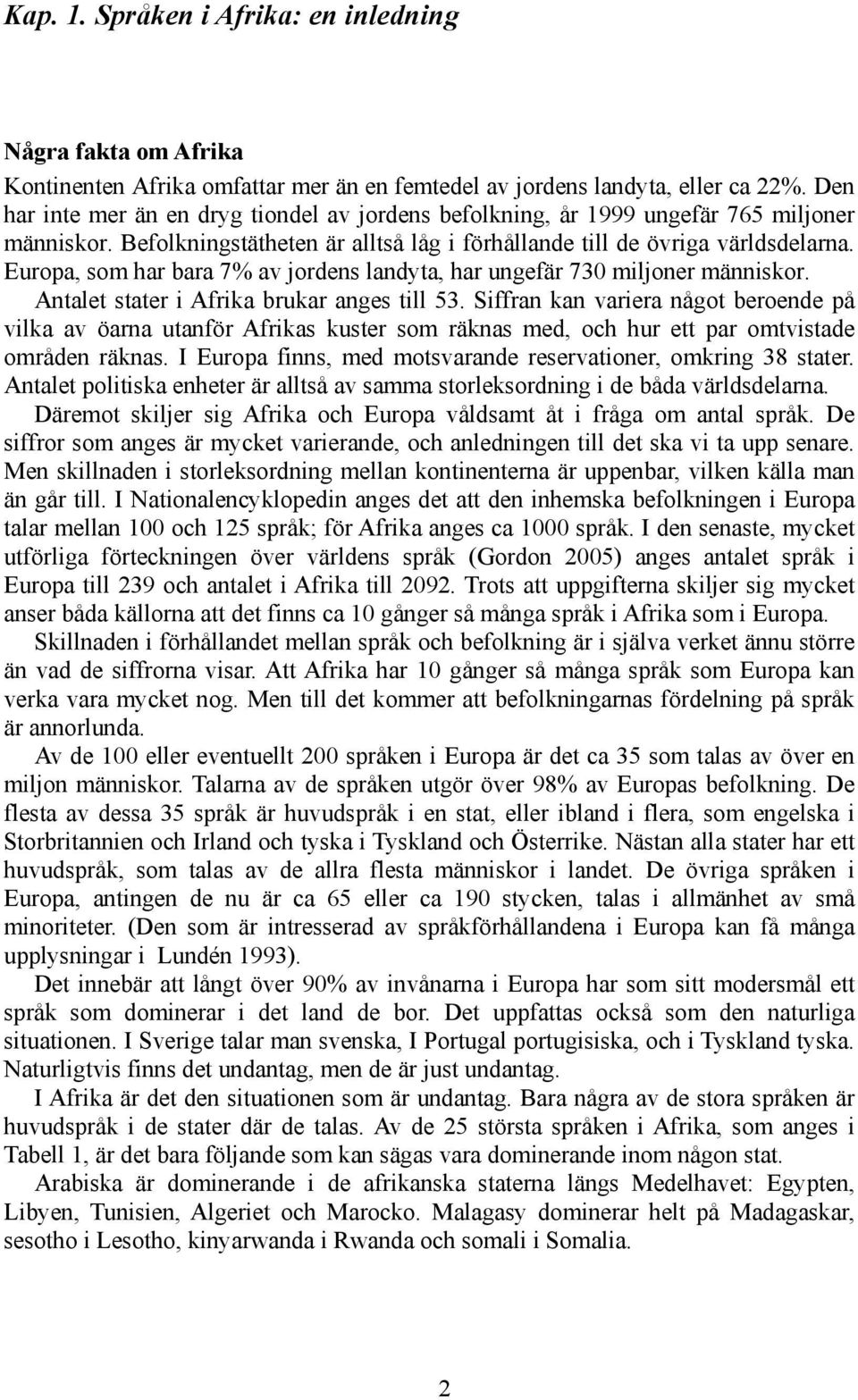 Kap. 1. Språken i Afrika: en inledning

Några fakta om Afrika

Kontinenten Afrika omfattar mer än en femtedel av jordens landyta, eller ca 22%. Den har inte mer än en dryg tiondel av jordens befolkning, år 1999 ungefär 765 miljoner människor. Befolkningstätheten är alltså låg i förhållande till de övriga världsdelarna. Europa, som har bara 7% av jordens landyta, har ungefär 730 miljoner människor.

Antalet stater i Afrika brukar anges till 53. Siffran kan variera något beroende på vilka av öarna utanför Afrikas kuster som räknas med, och hur ett par omtvistade områden räknas. I Europa finns, med motsvarande reservationer, omkring 38 stater. Antalet politiska enheter är alltså av samma storleksordning i de båda världsdelarna.

Däremot skiljer sig Afrika och Europa våldsamt åt i fråga om antal språk. De siffror som anges är mycket varierande, och anledningen till det ska vi ta upp senare. Men skillnaden i storleksordning mellan kontinenterna är uppenbar, vilken källa man än går till. I Nationalencyklopedin anges det att den inhemska befolkningen i Europa talar mellan 100 och 125 språk; för Afrika anges ca 1000 språk. I den senaste, mycket utförliga förteckningen över världens språk (Gordon 2005) anges antalet språk i Europa till 239 och antalet i Afrika till 2092. Trots att uppgifterna skiljer sig mycket anser båda källorna att det finns ca 10 gånger så många språk i Afrika som i Europa.

Skillnaden i förhållandet mellan språk och befolkning är i själva verket ännu större än vad de siffrorna visar. Att Afrika har 10 gånger så många språk som Europa kan verka vara mycket nog. Men till det kommer att befolkningarnas fördelning på språk är annorlunda.

Av de 100 eller eventuellt 200 språken i Europa är det ca 35 som talas av över en miljon människor. Talarna av de språken utgör över 98% av Europas befolkning. De flesta av dessa 35 språk är huvudspråk i en stat, eller ibland i flera, som engelska i Storbritannien och Irland och tyska i Tyskland och Österrike. Nästan alla stater har ett huvudspråk, som talas av de allra flesta människor i landet. De övriga språken i Europa, antingen de nu är ca 65 eller ca 190 stycken, talas i allmänhet av små minoriteter. (Den som är intresserad av språkförhållandena i Europa kan få många upplysningar i Lundén 1993).

Det innebär att långt över 90% av invånarna i Europa har som sitt modersmål ett språk som dominerar i det land de bor. Det uppfattas också som den naturliga situationen. I Sverige talar man svenska, I Portugal portugisiska, och i Tyskland tyska. Naturligtvis finns det undantag, men de är just undantag.

I Afrika är det den situationen som är undantag. Bara några av de stora språken är huvudspråk i de stater där de talas. Av de 25 största språken i Afrika, som anges i Tabell 1, är det bara följande som kan sägas vara dominerande inom någon stat.

Arabiska är dominerande i de afrikanska staterna längs Medelhavet: Egypten, Libyen, Tunisien, Algeriet och Marocko. Malagasy dominerar helt på Madagaskar, sesotho i Lesotho, kinyarwanda i Rwanda och somali i Somalia.

2